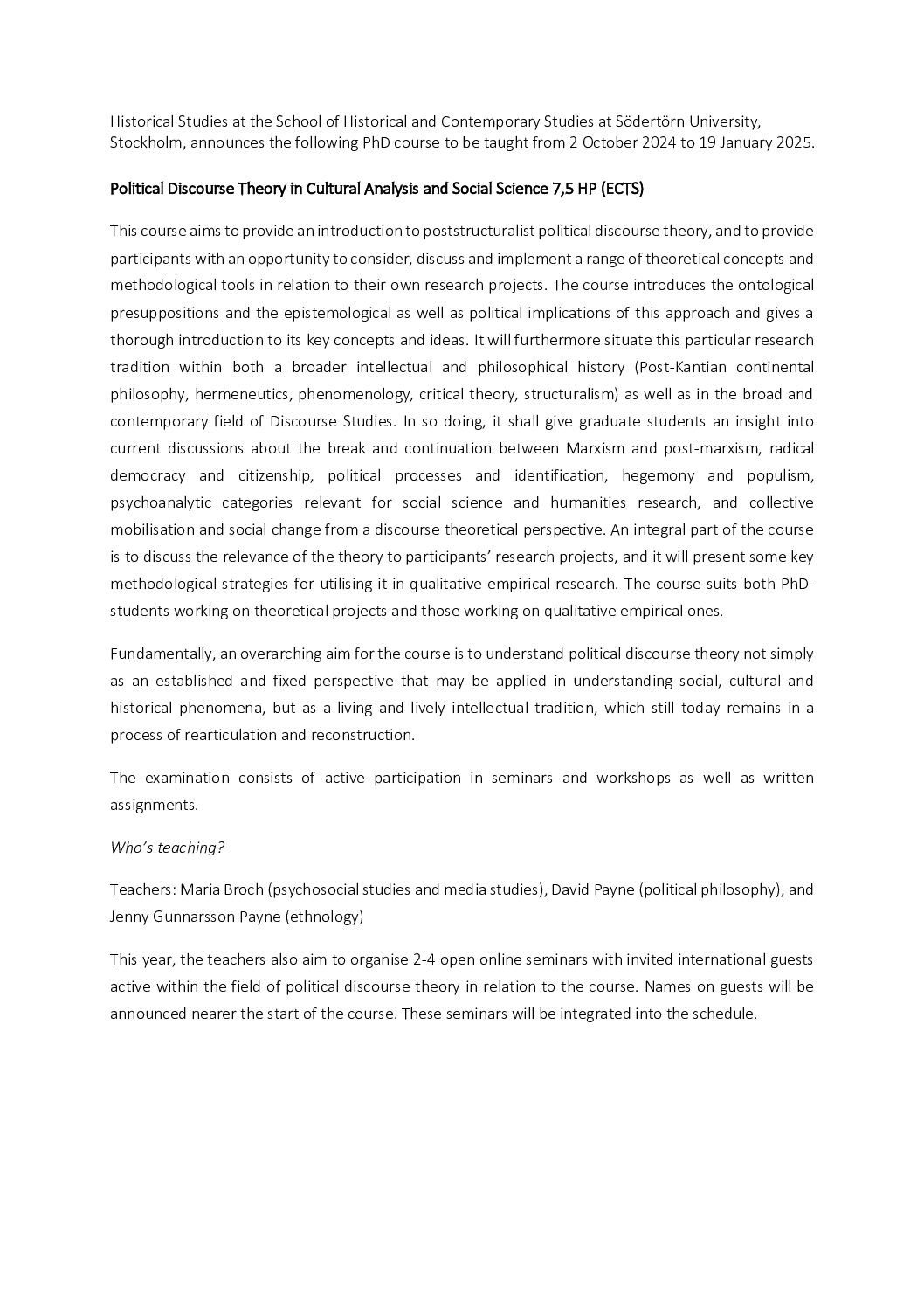 Historical Studies at the School of Historical and Contemporary Studies at Södertörn University, Stockholm, announces the following PhD course to be taught from 2 October 2024 to 19 January 2025.

Political Discourse Theory in Cultural Analysis and Social Science 7,5 HP (ECTS)

This course aims to provide an introduction to poststructuralist political discourse theory, and to provide participants with an opportunity to consider, discuss and implement a range of theoretical concepts and methodological tools in relation to their own research projects. The course introduces the ontological presuppositions and the epistemological as well as political implications of this approach and gives a thorough introduction to its key concepts and ideas. It will furthermore situate this particular research tradition within both a broader intellectual and philosophical history (Post-Kantian continental philosophy, hermeneutics, phenomenology, critical theory, structuralism) as well as in the broad and contemporary field of Discourse Studies. In so doing, it shall give graduate students an insight into current discussions about the break and continuation between Marxism and post-marxism, radical democracy and citizenship, political processes and identification, hegemony and populism, psychoanalytic categories relevant for social science and humanities research, and collective mobilisation and social change from a discourse theoretical perspective. An integral part of the course is to discuss the relevance of the theory to participants' research projects, and it will present some key methodological strategies for utilising it in qualitative empirical research. The course suits both PhD-students working on theoretical projects and those working on qualitative empirical ones.

Fundamentally, an overarching aim for the course is to understand political discourse theory not simply as an established and fixed perspective that may be applied in understanding social, cultural and historical phenomena, but as a living and lively intellectual tradition, which still today remains in a process of rearticulation and reconstruction.

The examination consists of active participation in seminars and workshops as well as written assignments.

Who's teaching?

Teachers: Maria Broch (psychosocial studies and media studies), David Payne (political philosophy), and Jenny Gunnarsson Payne (ethnology)

This year, the teachers also aim to organise 2-4 open online seminars with invited international guests active within the field of political discourse theory in relation to the course. Names on guests will be announced nearer the start of the course. These seminars will be integrated into the schedule.